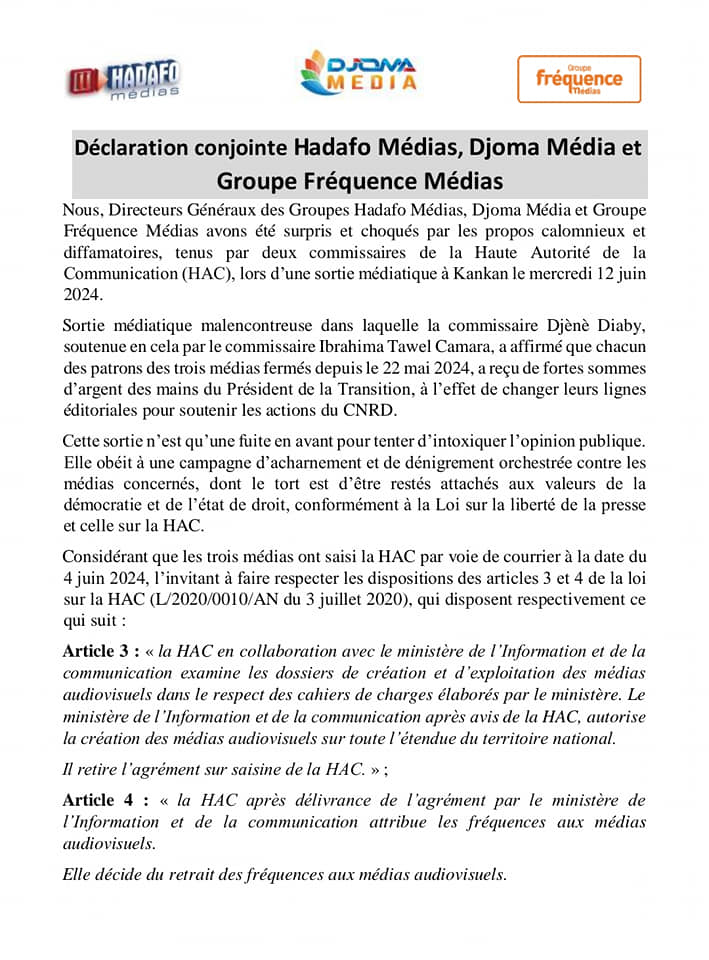 HADAFO médias

DJOMA MEDIA

Groupe fréquence Médias

Déclaration conjointe Hadafo Médias, Djoma Média et Groupe Fréquence Médias

Nous, Directeurs Généraux des Groupes Hadafo Médias, Djoma Média et Groupe Fréquence Médias avons été surpris et choqués par les propos calomnieux et diffamatoires, tenus par deux commissaires de la Haute Autorité de la Communication (HAC), lors d'une sortie médiatique à Kankan le mercredi 12 juin 2024.

Sortie médiatique malencontreuse dans laquelle la commissaire Djènè Diaby, soutenue en cela par le commissaire Ibrahima Tawel Camara, a affirmé que chacun des patrons des trois médias fermés depuis le 22 mai 2024, a reçu de fortes sommes d'argent des mains du Président de la Transition, à l'effet de changer leurs lignes éditoriales pour soutenir les actions du CNRD.

Cette sortie n'est qu'une fuite en avant pour tenter d'intoxiquer l'opinion publique. Elle obéit à une campagne d'acharnement et de dénigrement orchestrée contre les médias concernés, dont le tort est d'être restés attachés aux valeurs de la démocratie et de l'état de droit, conformément à la Loi sur la liberté de la presse et celle sur la HAC.

Considérant que les trois médias ont saisi la HAC par voie de courrier à la date du 4 juin 2024, l'invitant à faire respecter les dispositions des articles 3 et 4 de la loi sur la HAC (L/2020/0010/AN du 3 juillet 2020), qui disposent respectivement ce qui suit :

Article 3 : « la HAC en collaboration avec le ministère de l'Information et de la communication examine les dossiers de création et d'exploitation des médias audiovisuels dans le respect des cahiers de charges élaborés par le ministère. Le ministère de l'Information et de la communication après avis de la HAC, autorise la création des médias audiovisuels sur toute l'étendue du territoire national.

Il retire l'agrément sur saisine de la HAC. » ;

Article 4 : « la HAC après délivrance de l'agrément par le ministère de l'Information et de la communication attribue les fréquences aux médias audiovisuels.

Elle décide du retrait des fréquences aux médias audiovisuels.